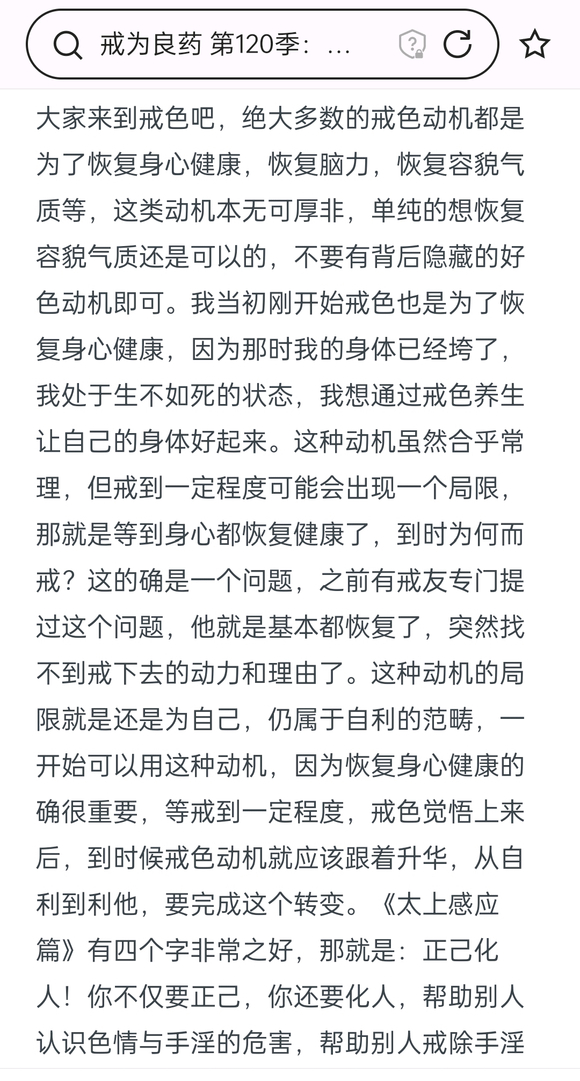 戒为良药 第120季：...

大家来到戒色吧，绝大多数的戒色动机都是为了恢复身心健康，恢复脑力，恢复容貌气质等，这类动机本无可厚非，单纯的想恢复容貌气质还是可以的，不要有背后隐藏的好色动机即可。我当初刚开始戒色也是为了恢复身心健康，因为那时我的身体已经垮了，我处于生不如死的状态，我想通过戒色养生让自己的身体好起来。这种动机虽然合乎常理，但戒到一定程度可能会出现一个局限，那就是等到身心都恢复健康了，到时为何而戒？这的确是一个问题，之前有戒友专门提过这个问题，他就是基本都恢复了，突然找不到戒下去的动力和理由了。这种动机的局限就是还是为自己，仍属于自利的范畴，一开始可以用这种动机，因为恢复身心健康的确很重要，等戒到一定程度，戒色觉悟上来后，到时候戒色动机就应该跟着升华，从自利到利他，要完成这个转变。《太上感应篇》有四个字非常之好，那就是：正己化人！你不仅要正己，你还要化人，帮助别人认识色情与手淫的危害，帮助别人戒除手淫